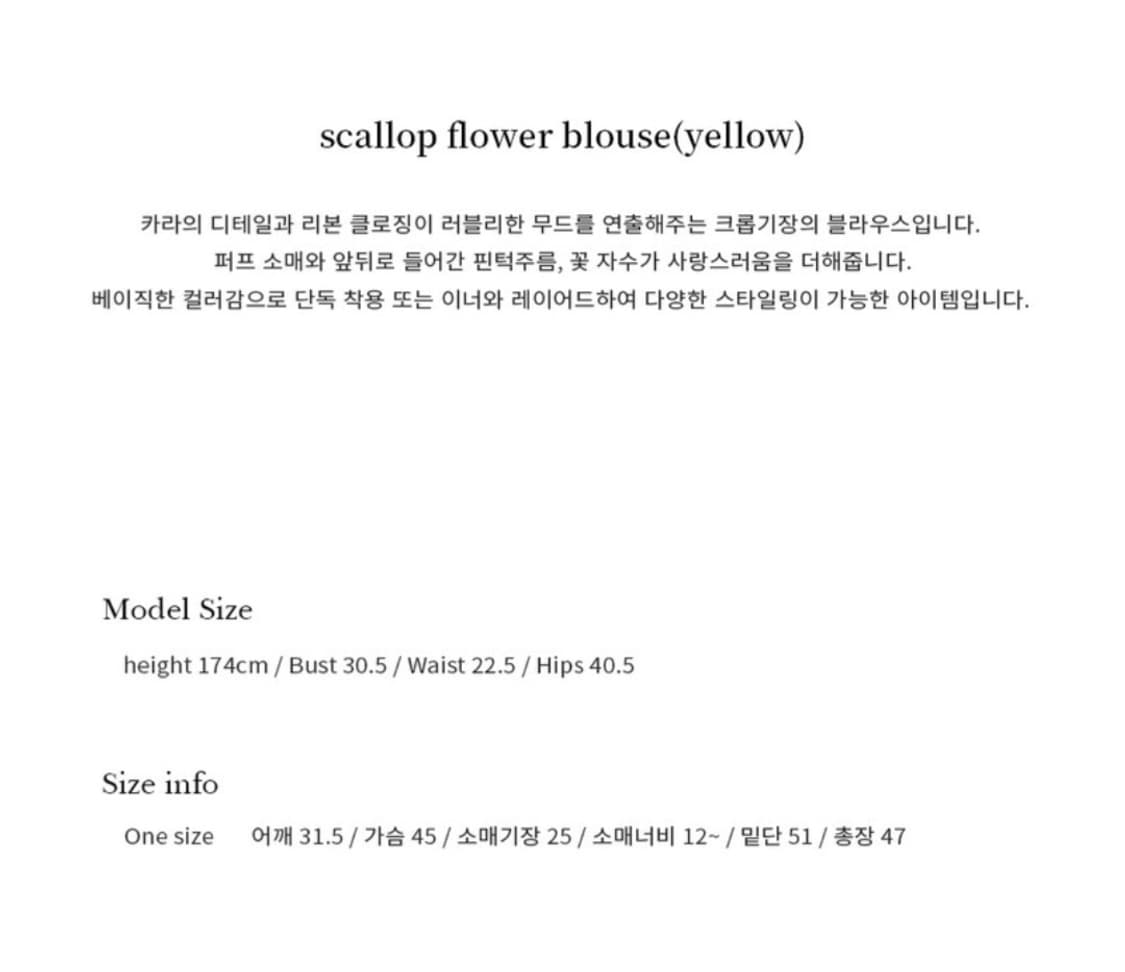 scallop flower blouse(yellow)

카라의 디테일과 리본 클로징이 러블리한 무드를 연출해주는 크롭기장의 블라우스입니다.
퍼프 소매와 앞뒤로 들어간 핀턱주름, 꽃 자수가 사랑스러움을 더해줍니다.
베이직한 컬러감으로 단독 착용 또는 이너와 레이어드하여 다양한 스타일링이 가능한 아이템입니다.

Model Size

height 174cm / Bust 30.5 / Waist 22.5 / Hips 40.5

Size info

One size 어깨 31.5 / 가슴 45 / 소매기장 25 / 소매너비 12~ / 밑단 51 / 총장 47